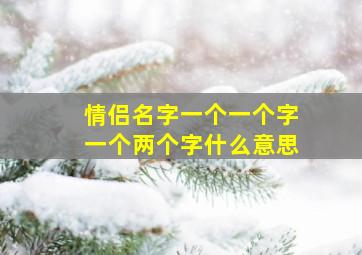 情侣名字一个一个字
一个两个字什么意思